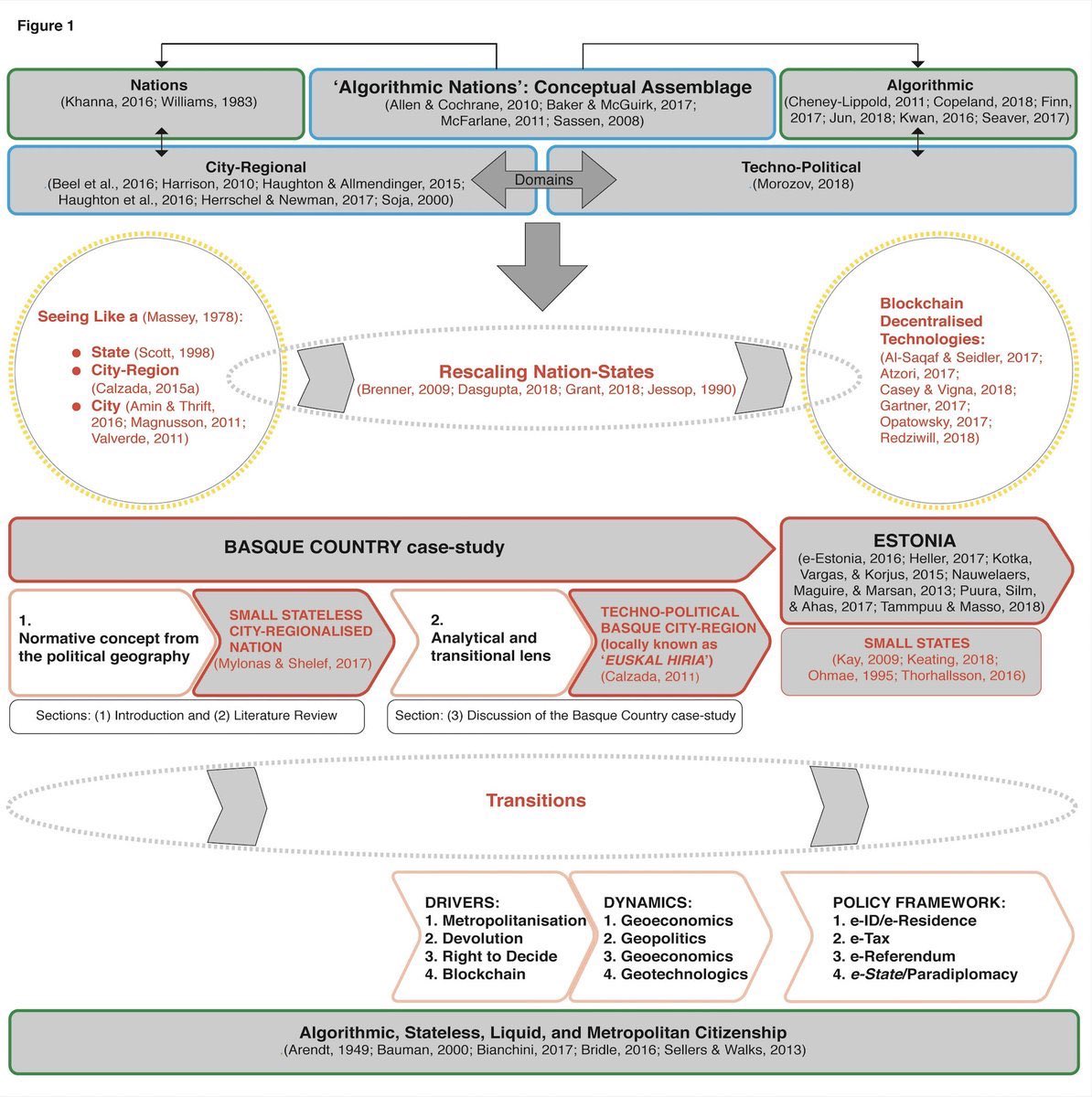 Figure 1

Nations
(Khanna, 2016; Williams, 1983)

'Algorithmic Nations': Conceptual Assemblage
(Allen & Cochrane, 2010; Baker & McGuirk, 2017; McFarlane, 2011; Sassen, 2008)

Algorithmic
(Cheney-Lippold, 2011; Copeland, 2018; Finn, 2017; Jun, 2018; Kwan, 2016; Seaver, 2017)

City-Regional
(Beel et al., 2016; Harrison, 2010; Haughton & Allmendinger, 2015; Haughton et al., 2016; Herrschel & Newman, 2017; Soja, 2000)

Domains

Techno-Political
(Morozov, 2018)

Seeing Like a (Massey, 1978):

State (Scott, 1998)
City-Region (Calzada, 2015a)
City (Amin & Thrift, 2016; Magnusson, 2011; Valverde, 2011)

Rescaling Nation-States
(Brenner, 2009; Dasgupta, 2018; Grant, 2018; Jessop, 1990)

Blockchain Decentralised Technologies:
(Al-Saqaf & Seidler, 2017; Atzori, 2017; Casey & Vigna, 2018; Gartner, 2017; Opatowsky, 2017; Redziwill, 2018)

BASQUE COUNTRY case-study

ESTONIA
(e-Estonia, 2016; Heller, 2017; Kotka, Vargas, & Korjus, 2015; Nauwelaers, Maguire, & Marsan, 2013; Puura, Silm, & Ahas, 2017; Tammpuu & Masso, 2018)

1.
Normative concept from the political geography

SMALL STATELESS CITY-REGIONALISED NATION
(Mylonas & Shelef, 2017)

2.
Analytical and transitional lens

TECHNO-POLITICAL BASQUE CITY-REGION (locally known as 'EUSKAL HIRIA')
(Calzada, 2011)

SMALL STATES
(Kay, 2009; Keating, 2018; Ohmae, 1995; Thorhallsson, 2016)

Sections: (1) Introduction and (2) Literature Review

Section: (3) Discussion of the Basque Country case-study

Transitions

DRIVERS:
1. Metropolitanisation
2. Devolution
3. Right to Decide
4. Blockchain

DYNAMICS:
1. Geoeconomics
2. Geopolitics
3. Geoeconomics
4. Geotechnologics

POLICY FRAMEWORK:
1. e-ID/e-Residence
2. e-Tax
3. e-Referendum
4. e-State/Paradiplomacy

Algorithmic, Stateless, Liquid, and Metropolitan Citizenship
(Arendt, 1949; Bauman, 2000; Bianchini, 2017; Bridle, 2016; Sellers & Walks, 2013)